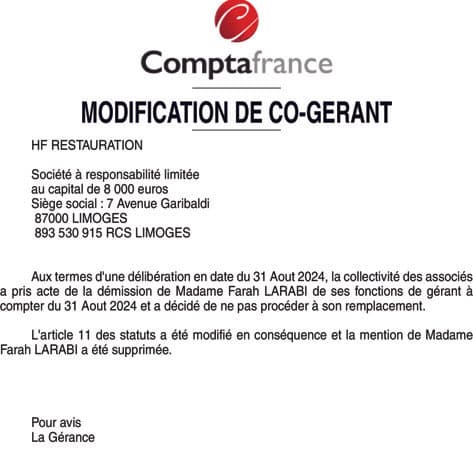 Comptafrance

MODIFICATION DE CO-GERANT

HF RESTAURATION

Société à responsabilité limitée
au capital de 8 000 euros
Siège social : 7 Avenue Garibaldi
87000 LIMOGES
893 530 915 RCS LIMOGES

Aux termes d'une délibération en date du 31 Aout 2024, la collectivité des associés a pris acte de la démission de Madame Farah LARABI de ses fonctions de gérant à compter du 31 Aout 2024 et a décidé de ne pas procéder à son remplacement.

L'article 11 des statuts a été modifié en conséquence et la mention de Madame Farah LARABI a été supprimée.

Pour avis
La Gérance